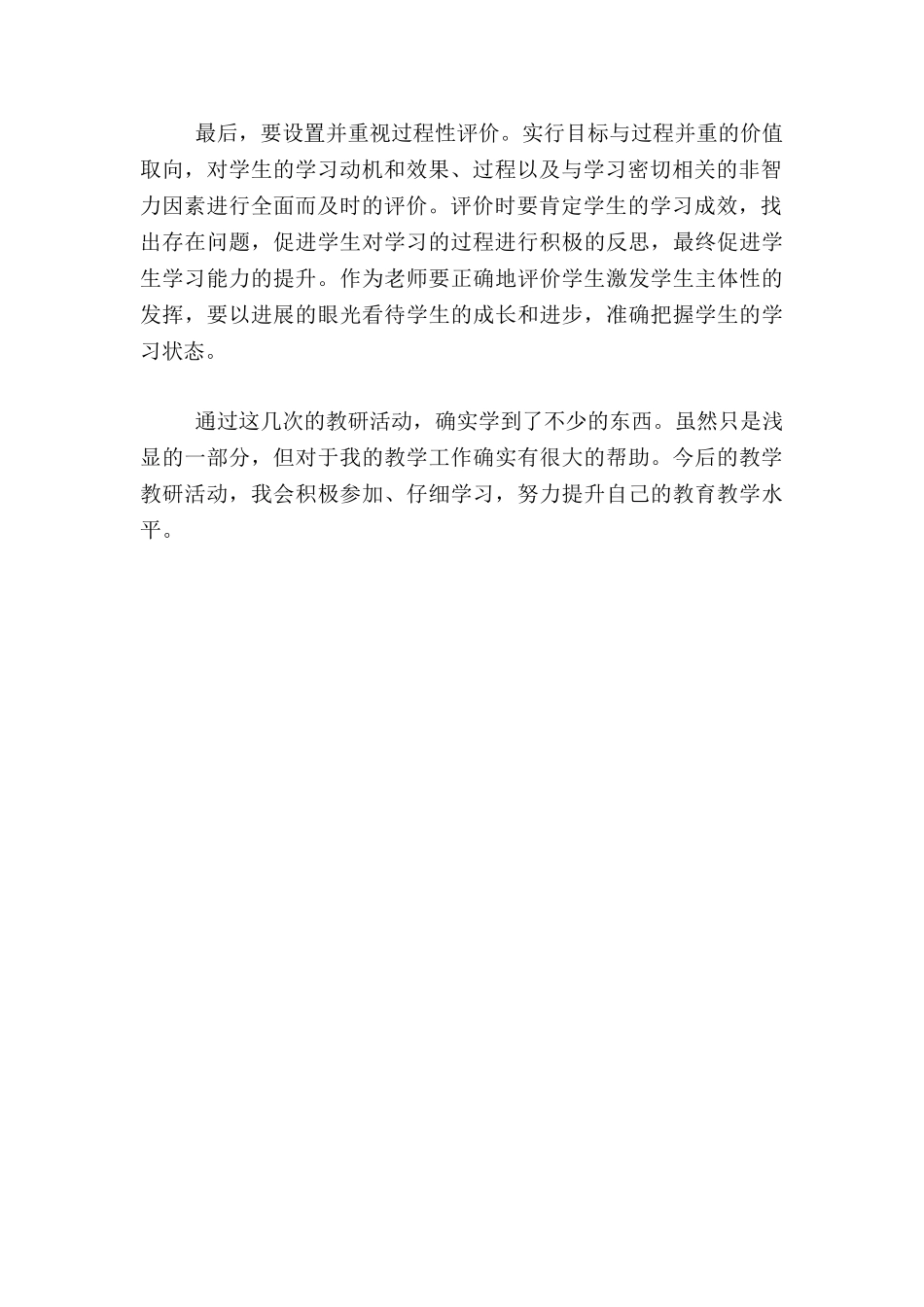 最后，要设置并重视过程性评价。实行目标与过程并重的价值取向，对学生的学习动机和效果、过程以及与学习密切相关的非智力因素进行全面而及时的评价。评价时要肯定学生的学习成效，找出存在问题，促进学生对学习的过程进行积极的反思，最终促进学生学习能力的提升。作为老师要正确地评价学生激发学生主体性的发挥，要以进展的眼光看待学生的成长和进步，准确把握学生的学习状态。

通过这几次的教研活动，确实学到了不少的东西。虽然只是浅显的一部分，但对于我的教学工作确实有很大的帮助。今后的教学教研活动，我会积极参加、仔细学习，努力提升自己的教育教学水平。